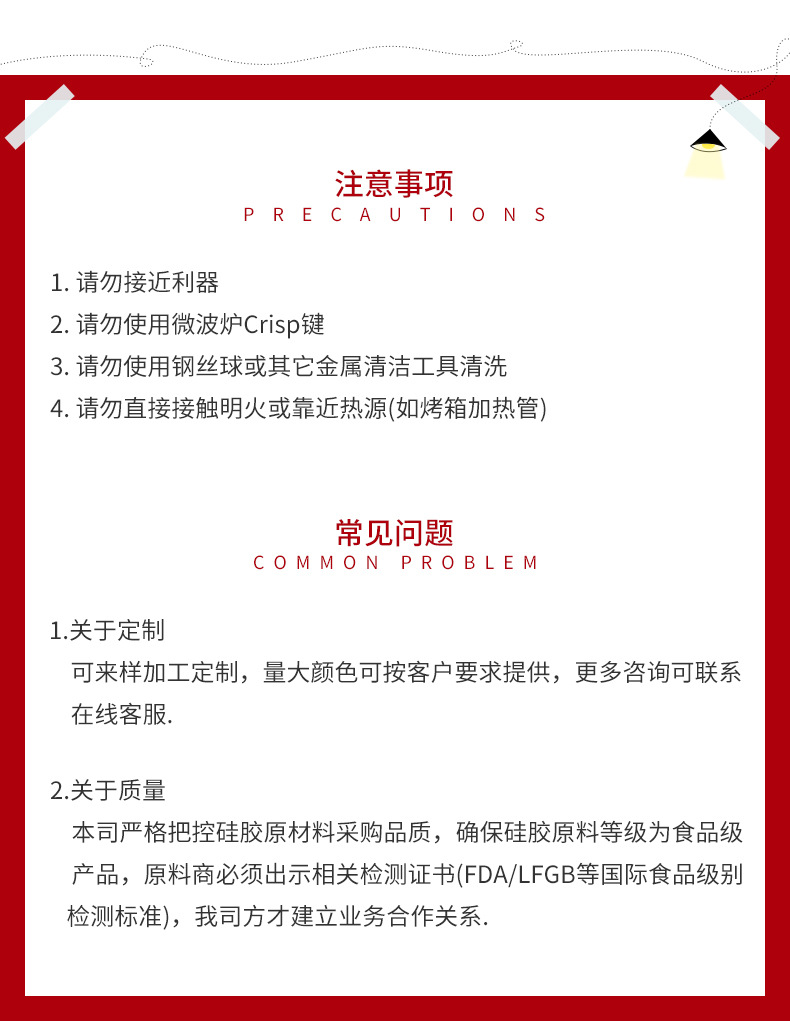 注意事项
PRECAUTIONS

1. 请勿接近利器
2. 请勿使用微波炉Crisp键
3. 请勿使用钢丝球或其它金属清洁工具清洗
4. 请勿直接接触明火或靠近热源(如烤箱加热管)

常见问题
COMMON PROBLEM

1.关于定制
可来样加工定制，量大颜色可按客户要求提供，更多咨询可联系在线客服.

2.关于质量
本司严格把控硅胶原材料采购品质，确保硅胶原料等级为食品级产品，原料商必须出示相关检测证书(FDA/LFGB等国际食品级别检测标准)，我司方才建立业务合作关系.